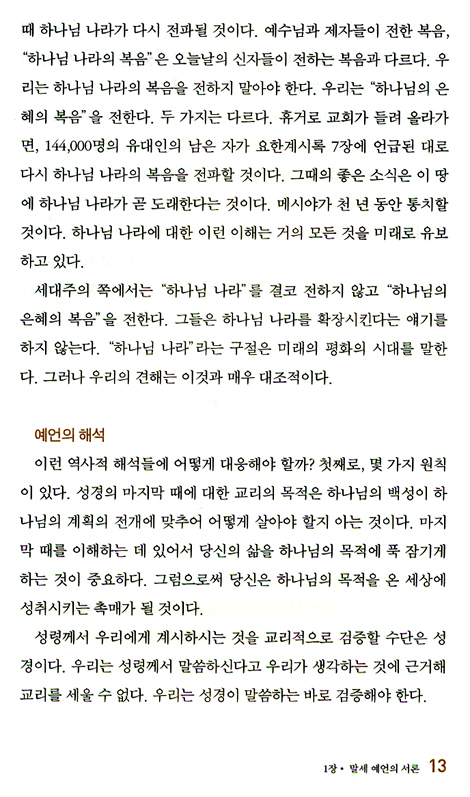 때 하나님 나라가 다시 전파될 것이다. 예수님과 제자들이 전한 복음, "하나님 나라의 복음"은 오늘날의 신자들이 전하는 복음과 다르다. 우리는 하나님 나라의 복음을 전하지 말아야 한다. 우리는 "하나님의 은혜의 복음"을 전한다. 두 가지는 다르다. 휴거로 교회가 들려 올라가면, 144,000명의 유대인의 남은 자가 요한계시록 7장에 언급된 대로 다시 하나님 나라의 복음을 전파할 것이다. 그때의 좋은 소식은 이 땅에 하나님 나라가 곧 도래한다는 것이다. 메시야가 천 년 동안 통치할 것이다. 하나님 나라에 대한 이런 이해는 거의 모든 것을 미래로 유보하고 있다.

세대주의 쪽에서는 "하나님 나라"를 결코 전하지 않고 "하나님의 은혜의 복음"을 전한다. 그들은 하나님 나라를 확장시킨다는 얘기를 하지 않는다. "하나님 나라"라는 구절은 미래의 평화의 시대를 말한다. 그러나 우리의 견해는 이것과 매우 대조적이다.

예언의 해석

이런 역사적 해석들에 어떻게 대응해야 할까? 첫째로, 몇 가지 원칙이 있다. 성경의 마지막 때에 대한 교리의 목적은 하나님의 백성이 하나님의 계획의 전개에 맞추어 어떻게 살아야 할지 아는 것이다. 마지막 때를 이해하는 데 있어서 당신의 삶을 하나님의 목적에 푹 잠기게 하는 것이 중요하다. 그럼으로써 당신은 하나님의 목적을 온 세상에 성취시키는 촉매가 될 것이다.

성령께서 우리에게 계시하시는 것을 교리적으로 검증할 수단은 성경이다. 우리는 성령께서 말씀하신다고 우리가 생각하는 것에 근거해 교리를 세울 수 없다. 우리는 성경이 말씀하는 바로 검증해야 한다.

1장 • 말세 예언의 서론 13